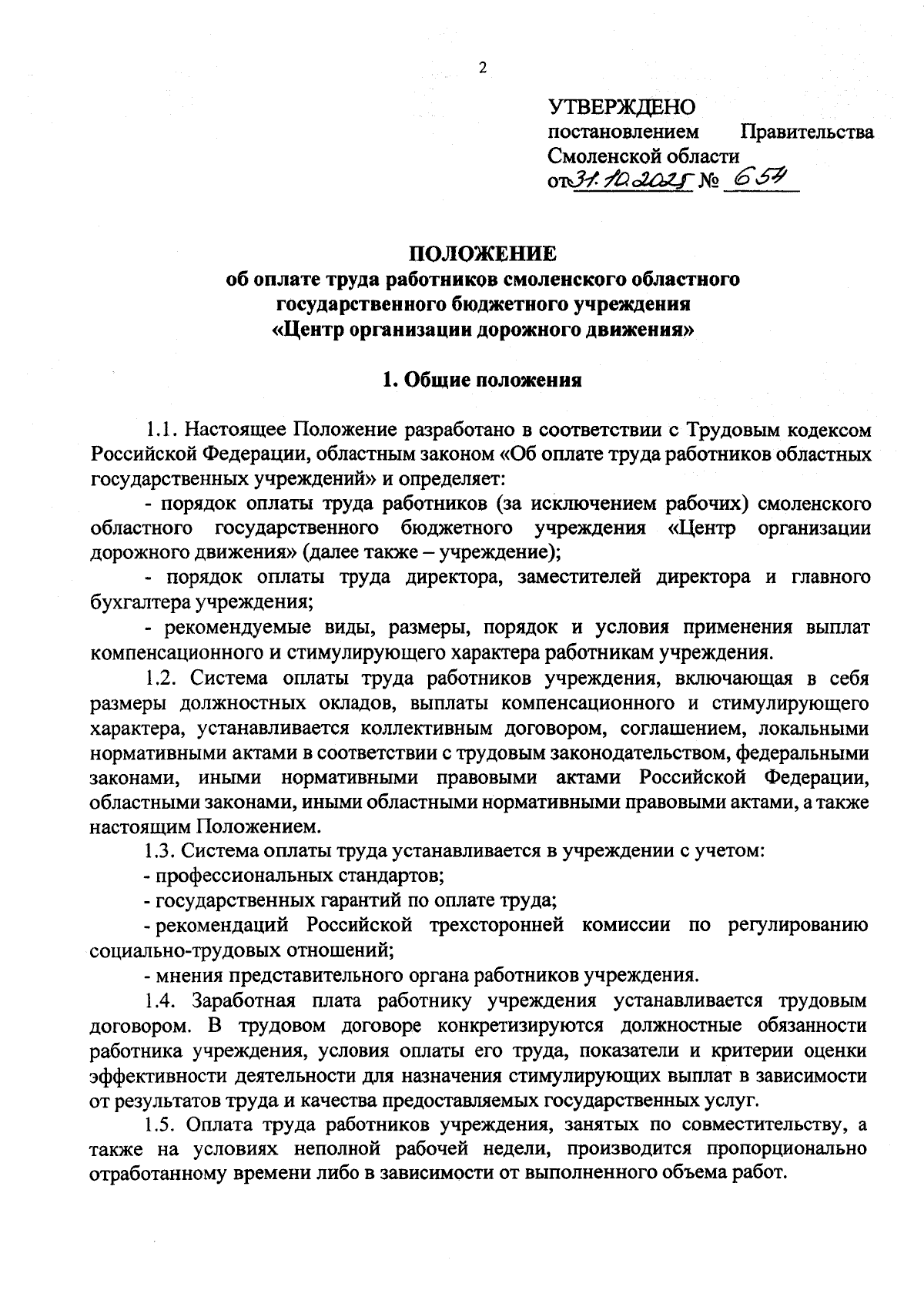 2

УТВЕРЖДЕНО
постановлением Правительства Смоленской области
от 31.10.2025 № 654

ПОЛОЖЕНИЕ
об оплате труда работников смоленского областного государственного бюджетного учреждения «Центр организации дорожного движения»

1. Общие положения

1.1. Настоящее Положение разработано в соответствии с Трудовым кодексом Российской Федерации, областным законом «Об оплате труда работников областных государственных учреждений» и определяет:

- порядок оплаты труда работников (за исключением рабочих) смоленского областного государственного бюджетного учреждения «Центр организации дорожного движения» (далее также – учреждение);

- порядок оплаты труда директора, заместителей директора и главного бухгалтера учреждения;

- рекомендуемые виды, размеры, порядок и условия применения выплат компенсационного и стимулирующего характера работникам учреждения.

1.2. Система оплаты труда работников учреждения, включающая в себя размеры должностных окладов, выплаты компенсационного и стимулирующего характера, устанавливается коллективным договором, соглашением, локальными нормативными актами в соответствии с трудовым законодательством, федеральными законами, иными нормативными правовыми актами Российской Федерации, областными законами, иными областными нормативными правовыми актами, а также настоящим Положением.

1.3. Система оплаты труда устанавливается в учреждении с учетом:

- профессиональных стандартов;

- государственных гарантий по оплате труда;

- рекомендаций Российской трехсторонней комиссии по регулированию социально-трудовых отношений;

- мнения представительного органа работников учреждения.

1.4. Заработная плата работнику учреждения устанавливается трудовым договором. В трудовом договоре конкретизируются должностные обязанности работника учреждения, условия оплаты его труда, показатели и критерии оценки эффективности деятельности для назначения стимулирующих выплат в зависимости от результатов труда и качества предоставляемых государственных услуг.

1.5. Оплата труда работников учреждения, занятых по совместительству, а также на условиях неполной рабочей недели, производится пропорционально отработанному времени либо в зависимости от выполненного объема работ.